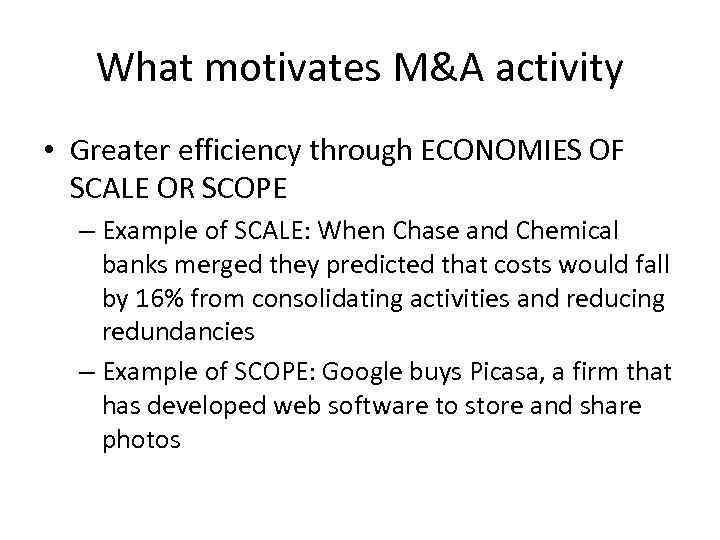 What motivates M&A activity

• Greater efficiency through ECONOMIES OF SCALE OR SCOPE

– Example of SCALE: When Chase and Chemical banks merged they predicted that costs would fall by 16% from consolidating activities and reducing redundancies

– Example of SCOPE: Google buys Picasa, a firm that has developed web software to store and share photos